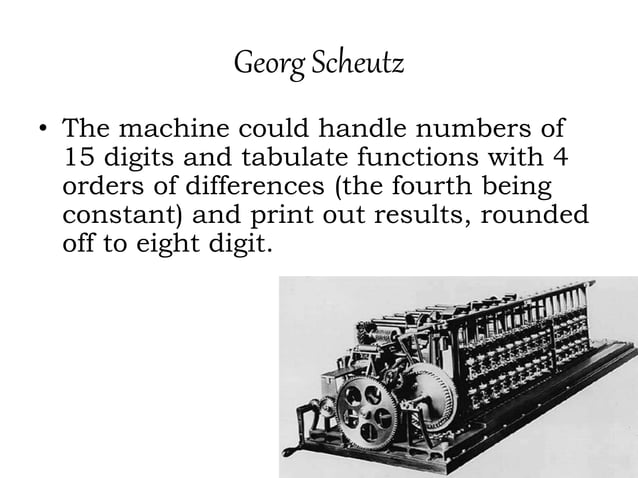 Georg Scheutz

• The machine could handle numbers of 15 digits and tabulate functions with 4 orders of differences (the fourth being constant) and print out results, rounded off to eight digit.